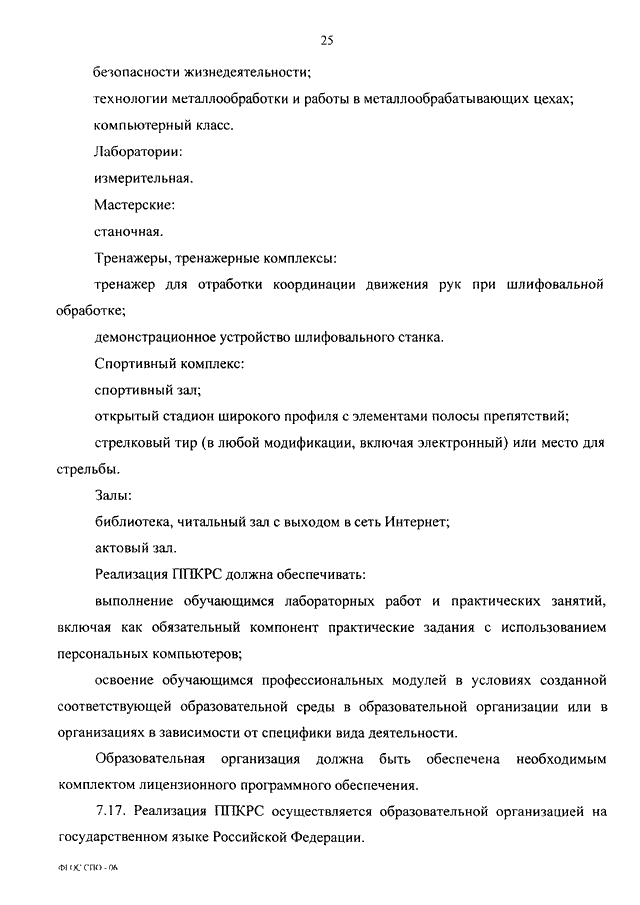 25

безопасности жизнедеятельности;

технологии металлообработки и работы в металлообрабатывающих цехах;

компьютерный класс.

Лаборатории:

измерительная.

Мастерские:

станочная.

Тренажеры, тренажерные комплексы:

тренажер для отработки координации движения рук при шлифовальной обработке;

демонстрационное устройство шлифовального станка.

Спортивный комплекс:

спортивный зал;

открытый стадион широкого профиля с элементами полосы препятствий;

стрелковый тир (в любой модификации, включая электронный) или место для стрельбы.

Залы:

библиотека, читальный зал с выходом в сеть Интернет;

актовый зал.

Реализация ППКРС должна обеспечивать:

выполнение обучающимся лабораторных работ и практических занятий, включая как обязательный компонент практические задания с использованием персональных компьютеров;

освоение обучающимся профессиональных модулей в условиях созданной соответствующей образовательной среды в образовательной организации или в организациях в зависимости от специфики вида деятельности.

Образовательная организация должна быть обеспечена необходимым комплектом лицензионного программного обеспечения.

7.17. Реализация ППКРС осуществляется образовательной организацией на государственном языке Российской Федерации.

ФГОС СПО - 06